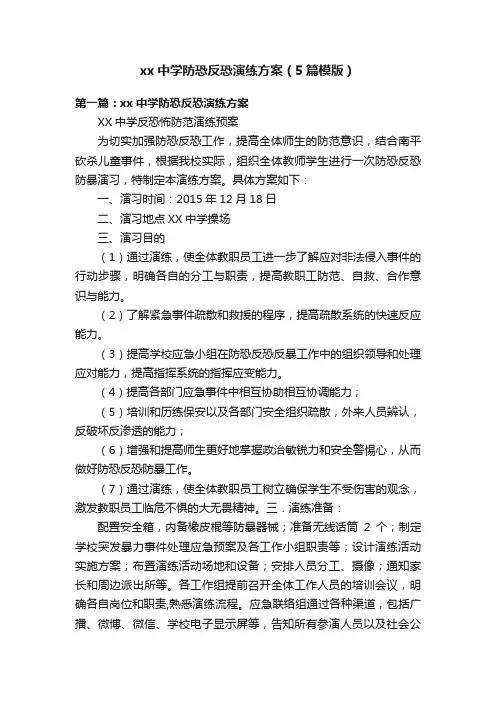 xx 中学防恐反恐演练方案（5 篇模版）

第一篇：xx 中学防恐反恐演练方案

XX 中学反恐怖防范演练预案

为切实加强防恐反恐工作，提高全体师生的防范意识，结合南平砍杀儿童事件，根据我校实际，组织全体教师学生进行一次防恐反恐防暴演习，特制定本演练方案。具体方案如下：

一、演习时间：2015 年 12 月 18 日

二、演习地点 XX 中学操场

三、演习目的

（1）通过演练，使全体教职员工进一步了解应对非法侵入事件的行动步骤，明确各自的分工与职责，提高教职工防范、自救、合作意识与能力。

（2）了解紧急事件疏散和救援的程序，提高疏散系统的快速反应能力。

（3）提高学校应急小组在防恐反恐反暴工作中的组织领导和处理应对能力，提高指挥系统的指挥应变能力。

（4）提高各部门应急事件中相互协助相互协调能力；

（5）培训和历练保安以及各部门安全组织疏散，外来人员辨认，反破坏反渗透的能力；

（6）增强和提高师生更好地掌握政治敏锐力和安全警惕心，从而做好防恐反恐防暴工作。

（7）通过演练，使全体教职员工树立确保学生不受伤害的观念，激发教职员工临危不惧的大无畏精神。三．演练准备：

配置安全箱，内备橡皮棍等防暴器械；准备无线话筒 2 个；制定学校突发暴力事件处理应急预案及各工作小组职责等；设计演练活动实施方案；布置演练活动场地和设备；安排人员分工、摄像；通知家长和周边派出所等。各工作组提前召开全体工作人员的培训会议，明确各自岗位和职责,熟悉演练流程。应急联络组通过各种渠道，包括广播、微博、微信、学校电子显示屏等，告知所有参演人员以及社会公